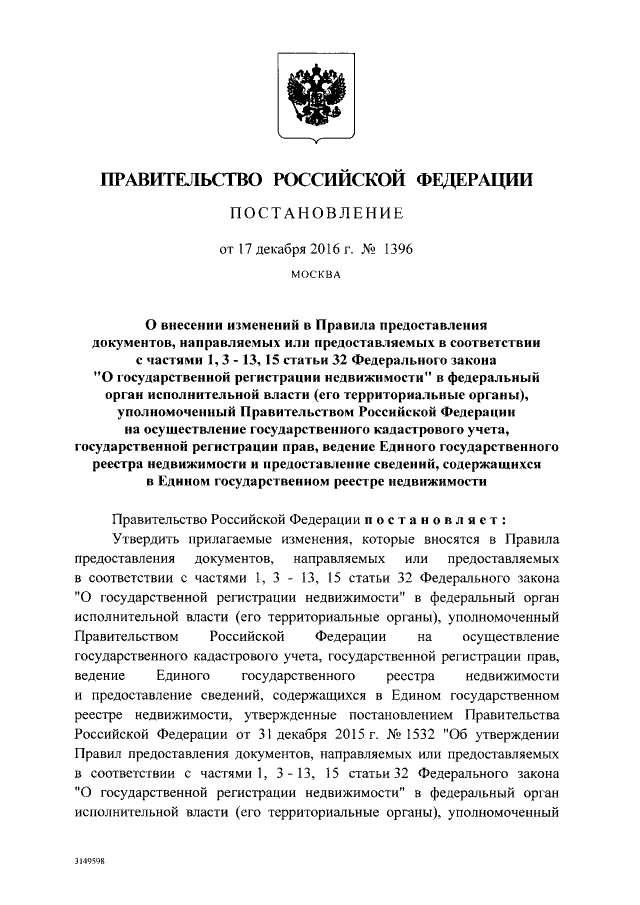 ПРАВИТЕЛЬСТВО РОССИЙСКОЙ ФЕДЕРАЦИИ

ПОСТАНОВЛЕНИЕ

от 17 декабря 2016 г. № 1396

МОСКВА

О внесении изменений в Правила предоставления документов, направляемых или предоставляемых в соответствии с частями 1, 3 - 13, 15 статьи 32 Федерального закона "О государственной регистрации недвижимости" в федеральный орган исполнительной власти (его территориальные органы), уполномоченный Правительством Российской Федерации на осуществление государственного кадастрового учета, государственной регистрации прав, ведение Единого государственного реестра недвижимости и предоставление сведений, содержащихся в Едином государственном реестре недвижимости

Правительство Российской Федерации постановляет:

Утвердить прилагаемые изменения, которые вносятся в Правила предоставления документов, направляемых или предоставляемых в соответствии с частями 1, 3 - 13, 15 статьи 32 Федерального закона "О государственной регистрации недвижимости" в федеральный орган исполнительной власти (его территориальные органы), уполномоченный Правительством Российской Федерации на осуществление государственного кадастрового учета, государственной регистрации прав, ведение Единого государственного реестра недвижимости и предоставление сведений, содержащихся в Едином государственном реестре недвижимости, утвержденные постановлением Правительства Российской Федерации от 31 декабря 2015 г. № 1532 "Об утверждении Правил предоставления документов, направляемых или предоставляемых в соответствии с частями 1, 3 - 13, 15 статьи 32 Федерального закона "О государственной регистрации недвижимости" в федеральный орган исполнительной власти (его территориальные органы), уполномоченный

3149598